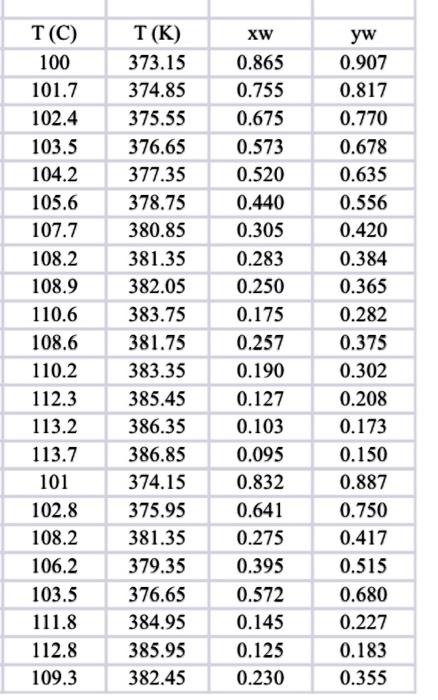 | T (C) | T (K) | xw | yw |
|---|---|---|---|
| 100 | 373.15 | 0.865 | 0.907 |
| 101.7 | 374.85 | 0.755 | 0.817 |
| 102.4 | 375.55 | 0.675 | 0.770 |
| 103.5 | 376.65 | 0.573 | 0.678 |
| 104.2 | 377.35 | 0.520 | 0.635 |
| 105.6 | 378.75 | 0.440 | 0.556 |
| 107.7 | 380.85 | 0.305 | 0.420 |
| 108.2 | 381.35 | 0.283 | 0.384 |
| 108.9 | 382.05 | 0.250 | 0.365 |
| 110.6 | 383.75 | 0.175 | 0.282 |
| 108.6 | 381.75 | 0.257 | 0.375 |
| 110.2 | 383.35 | 0.190 | 0.302 |
| 112.3 | 385.45 | 0.127 | 0.208 |
| 113.2 | 386.35 | 0.103 | 0.173 |
| 113.7 | 386.85 | 0.095 | 0.150 |
| 101 | 374.15 | 0.832 | 0.887 |
| 102.8 | 375.95 | 0.641 | 0.750 |
| 108.2 | 381.35 | 0.275 | 0.417 |
| 106.2 | 379.35 | 0.395 | 0.515 |
| 103.5 | 376.65 | 0.572 | 0.680 |
| 111.8 | 384.95 | 0.145 | 0.227 |
| 112.8 | 385.95 | 0.125 | 0.183 |
| 109.3 | 382.45 | 0.230 | 0.355 |